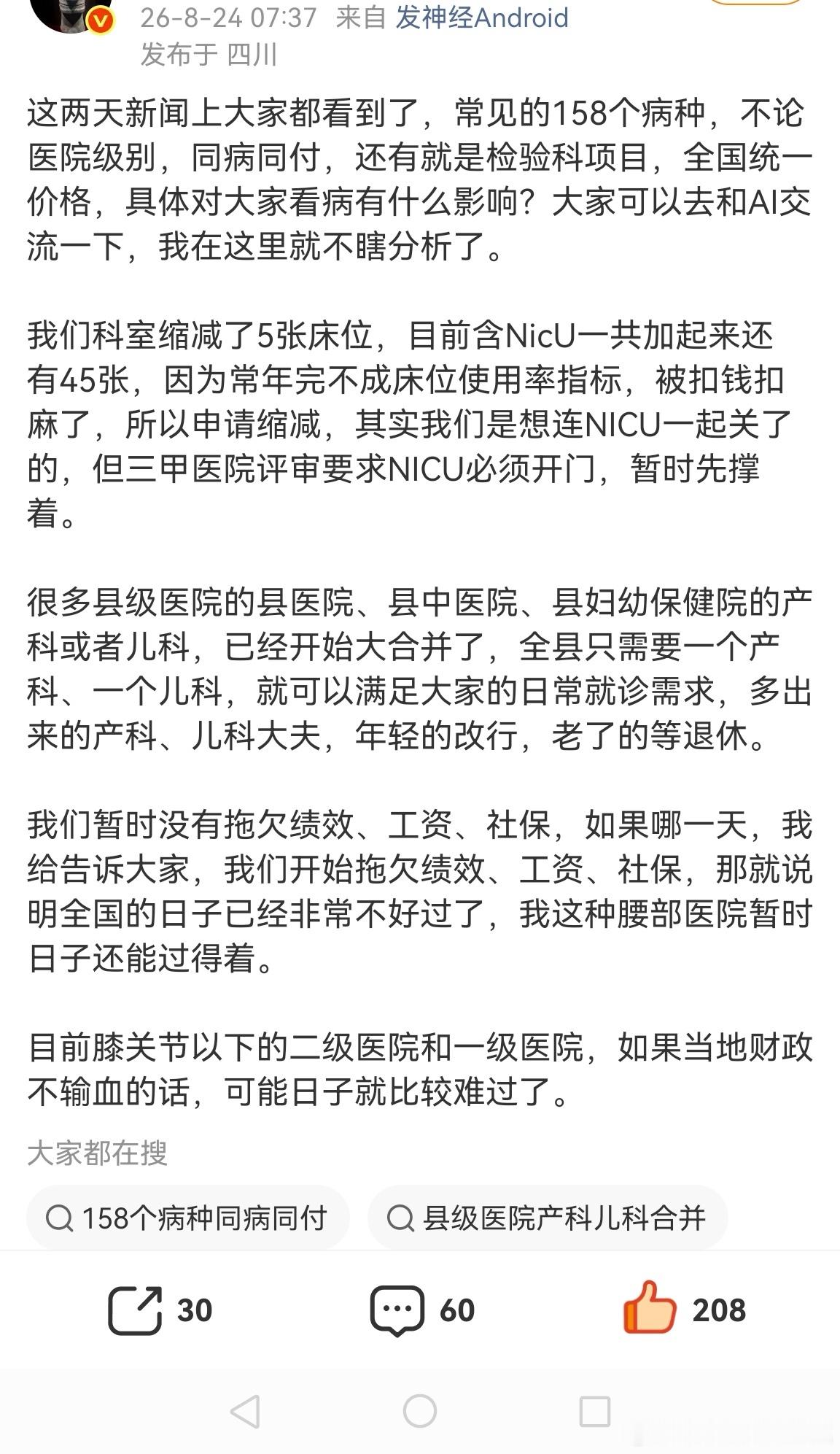 26-8-24 07:37 来自 发神经Android
发布于 四川

这两天新闻上大家都看到了，常见的158个病种，不论医院级别，同病同付，还有就是检验科项目，全国统一价格，具体对大家看病有什么影响？大家可以去和AI交流一下，我在这里就不瞎分析了。

我们科室缩减了5张床位，目前含NicU一共加起来还有45张，因为常年完不成床位使用率指标，被扣钱扣麻了，所以申请缩减，其实我们是想连NICU一起关了的，但三甲医院评审要求NICU必须开门，暂时先撑着。

很多县级医院的县医院、县中医院、县妇幼保健院的产科或者儿科，已经开始大合并了，全县只需要一个产科、一个儿科，就可以满足大家的日常就诊需求，多出来的产科、儿科大夫，年轻的改行，老了的等退休。

我们暂时没有拖欠绩效、工资、社保，如果哪一天，我给告诉大家，我们开始拖欠绩效、工资、社保，那就说明全国的日子已经非常不好过了，我这种腰部医院暂时日子还能过得着。

目前膝关节以下的二级医院和一级医院，如果当地财政不输血的话，可能日子就比较难过了。

大家都在搜

158个病种同病同付

县级医院产科儿科合并

30

60

208